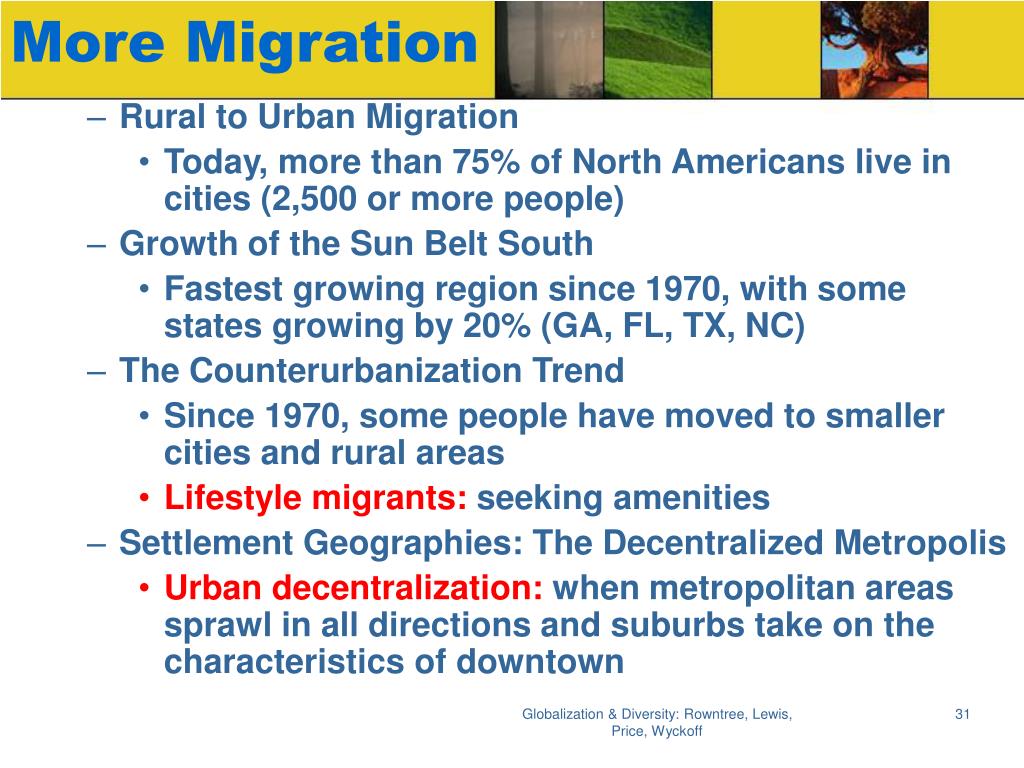 More Migration

– Rural to Urban Migration
  • Today, more than 75% of North Americans live in cities (2,500 or more people)
– Growth of the Sun Belt South
  • Fastest growing region since 1970, with some states growing by 20% (GA, FL, TX, NC)
– The Counterurbanization Trend
  • Since 1970, some people have moved to smaller cities and rural areas
  • Lifestyle migrants: seeking amenities
– Settlement Geographies: The Decentralized Metropolis
  • Urban decentralization: when metropolitan areas sprawl in all directions and suburbs take on the characteristics of downtown

Globalization & Diversity: Rowntree, Lewis, Price, Wyckoff

31